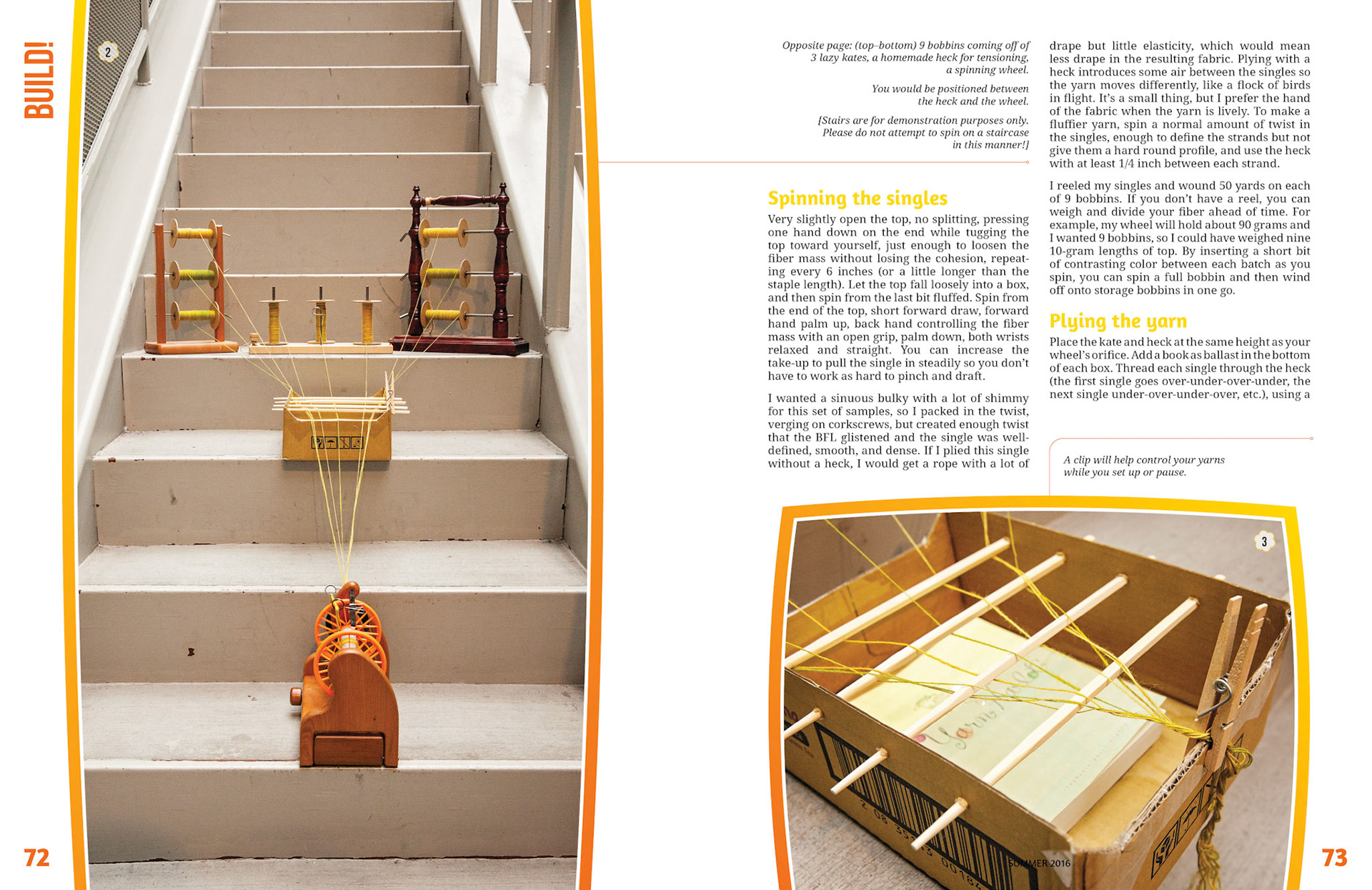 BUILD!

2

72

Opposite page: (top–bottom) 9 bobbins coming off of 3 lazy kates, a homemade heck for tensioning, a spinning wheel.

You would be positioned between the heck and the wheel.

[Stairs are for demonstration purposes only. Please do not attempt to spin on a staircase in this manner!]

Spinning the singles

Very slightly open the top, no splitting, pressing one hand down on the end while tugging the top toward yourself, just enough to loosen the fiber mass without losing the cohesion, repeating every 6 inches (or a little longer than the staple length). Let the top fall loosely into a box, and then spin from the last bit fluffed. Spin from the end of the top, short forward draw, forward hand palm up, back hand controlling the fiber mass with an open grip, palm down, both wrists relaxed and straight. You can increase the take-up to pull the single in steadily so you don't have to work as hard to pinch and draft.

I wanted a sinuous bulky with a lot of shimmy for this set of samples, so I packed in the twist, verging on corkscrews, but created enough twist that the BFL glistened and the single was well-defined, smooth, and dense. If I plied this single without a heck, I would get a rope with a lot of drape but little elasticity, which would mean less drape in the resulting fabric. Plying with a heck introduces some air between the singles so the yarn moves differently, like a flock of birds in flight. It's a small thing, but I prefer the hand of the fabric when the yarn is lively. To make a fluffier yarn, spin a normal amount of twist in the singles, enough to define the strands but not give them a hard round profile, and use the heck with at least 1/4 inch between each strand.

I reeled my singles and wound 50 yards on each of 9 bobbins. If you don't have a reel, you can weigh and divide your fiber ahead of time. For example, my wheel will hold about 90 grams and I wanted 9 bobbins, so I could have weighed nine 10-gram lengths of top. By inserting a short bit of contrasting color between each batch as you spin, you can spin a full bobbin and then wind off onto storage bobbins in one go.

Plying the yarn

Place the kate and heck at the same height as your wheel's orifice. Add a book as ballast in the bottom of each box. Thread each single through the heck (the first single goes over-under-over-under, the next single under-over-under-over, etc.), using a

A clip will help control your yarns while you set up or pause.

3

SUMMER 2016

73